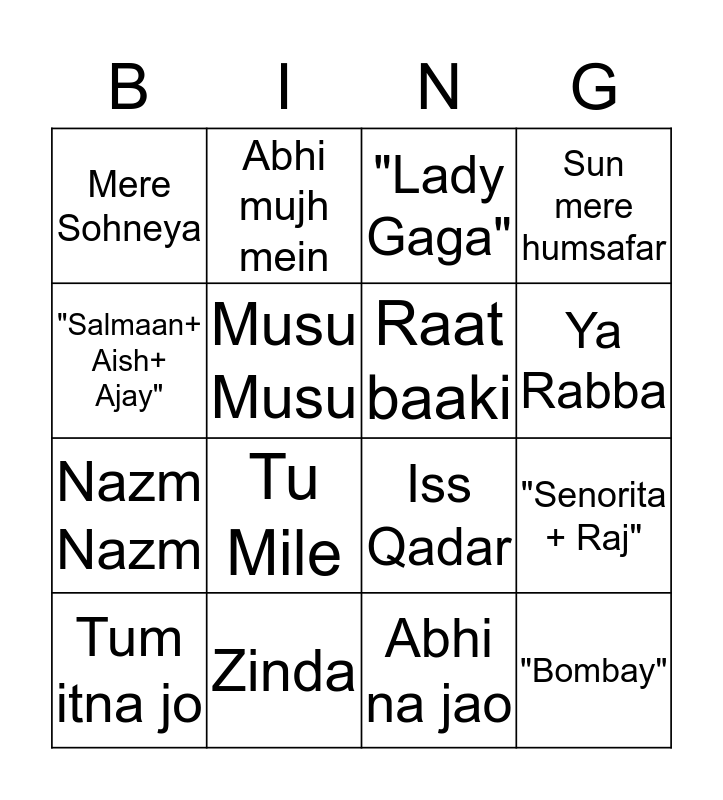 | B | I | N | G |
|---|---|---|---|
| Mere Sohneya | Abhi mujh mein | "Lady Gaga" | Sun mere humsafar |
| "Salmaan+ Aish+ Ajay" | Musu Musu | Raat baaki | Ya Rabba |
| Nazm Nazm | Tu Mile | Iss Qadar | "Senorita + Raj" |
| Tum itna jo | Zinda | Abhi na jao | "Bombay" |